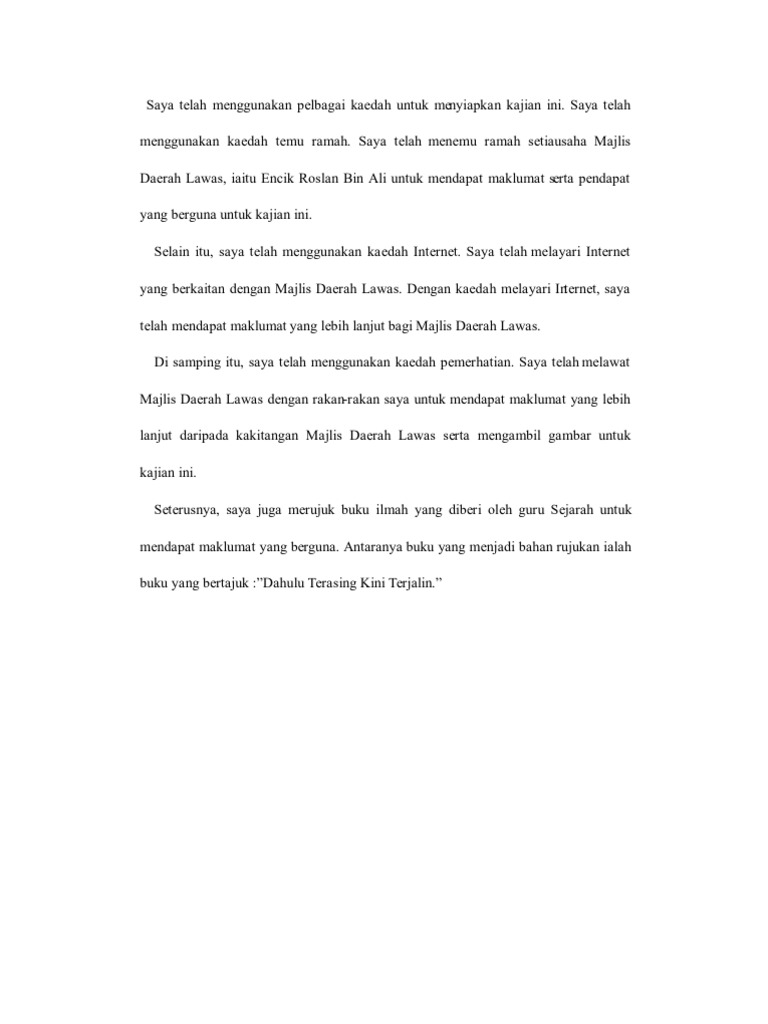 Saya telah menggunakan pelbagai kaedah untuk menyiapkan kajian ini. Saya telah menggunakan kaedah temu ramah. Saya telah menemu ramah setiausaha Majlis Daerah Lawas, iaitu Encik Roslan Bin Ali untuk mendapat maklumat serta pendapat yang berguna untuk kajian ini.

Selain itu, saya telah menggunakan kaedah Internet. Saya telah melayari Internet yang berkaitan dengan Majlis Daerah Lawas. Dengan kaedah melayari Internet, saya telah mendapat maklumat yang lebih lanjut bagi Majlis Daerah Lawas.

Di samping itu, saya telah menggunakan kaedah pemerhatian. Saya telah melawat Majlis Daerah Lawas dengan rakan-rakan saya untuk mendapat maklumat yang lebih lanjut daripada kakitangan Majlis Daerah Lawas serta mengambil gambar untuk kajian ini.

Seterusnya, saya juga merujuk buku ilmah yang diberi oleh guru Sejarah untuk mendapat maklumat yang berguna. Antaranya buku yang menjadi bahan rujukan ialah buku yang bertajuk :"Dahulu Terasing Kini Terjalin."